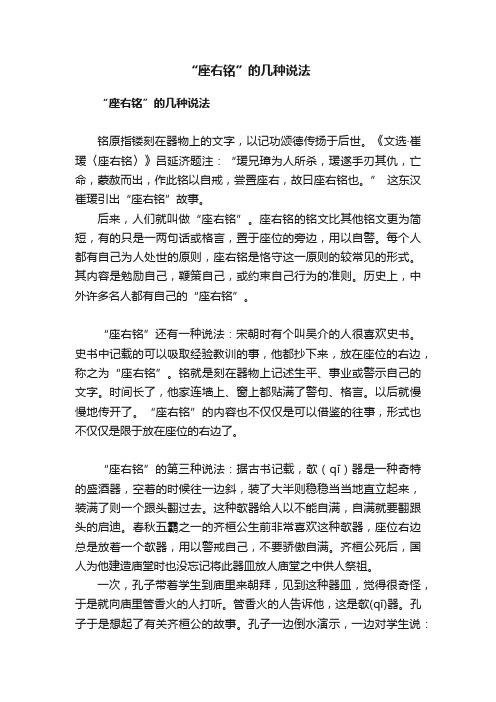 “座右铭”的几种说法

“座右铭”的几种说法

铭原指镂刻在器物上的文字，以记功颂德传扬于后世。《文选·崔瑗〈座右铭〉》吕延济题注：“瑗兄璋为人所杀，瑗遂手刃其仇，亡命，蒙赦而出，作此铭以自戒，尝置座右，故曰座右铭也。” 这东汉崔瑗引出“座右铭”故事。

后来，人们就叫做“座右铭”。座右铭的铭文比其他铭文更为简短，有的只是一两句话或格言，置于座位的旁边，用以自警。每个人都有自己为人处世的原则，座右铭是恪守这一原则的较常见的形式。其内容是勉励自己，鞭策自己，或约束自己行为的准则。历史上，中外许多名人都有自己的“座右铭”。

“座右铭”还有一种说法：宋朝时有个叫吴介的人很喜欢史书。史书中记载的可以吸取经验教训的事，他都抄下来，放在座位的右边，称之为“座右铭”。铭就是刻在器物上记述生平、事业或警示自己的文字。时间长了，他家连墙上、窗上都贴满了警句、格言。以后就慢慢地传开了。“座右铭”的内容也不仅仅是可以借鉴的往事，形式也不仅仅是限于放在座位的右边了。

“座右铭”的第三种说法：据古书记载，欹（qī）器是一种奇特的盛酒器，空着的时候往一边斜，装了大半则稳稳当当地直立起来，装满了则一个跟头翻过去。这种欹器给人以不能自满，自满就要翻跟头的启迪。春秋五霸之一的齐桓公生前非常喜欢这种欹器，座位右边总是放着一个欹器，用以警戒自己，不要骄傲自满。齐桓公死后，国人为他建造庙堂时也没忘记将此器皿放人庙堂之中供人祭祖。

一次，孔子带着学生到庙里来朝拜，见到这种器皿，觉得很奇怪，于是就向庙里管香火的人打听。管香火的人告诉他，这是欹(qī)器。孔子于是想起了有关齐桓公的故事。孔子一边倒水演示，一边对学生说：